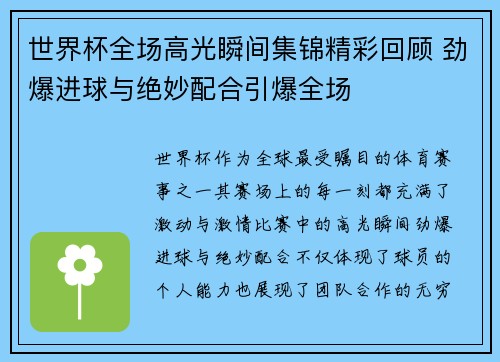 世界杯全场高光瞬间集锦精彩回顾 劲爆进球与绝妙配合引爆全场

世界杯作为全球最受瞩目的体育赛事之一其赛场上的每一刻都充满了激动与激情比赛中的高光瞬间劲爆进球与绝妙配合不仅体现了球员的个人能力也展现了团队合作的无穷